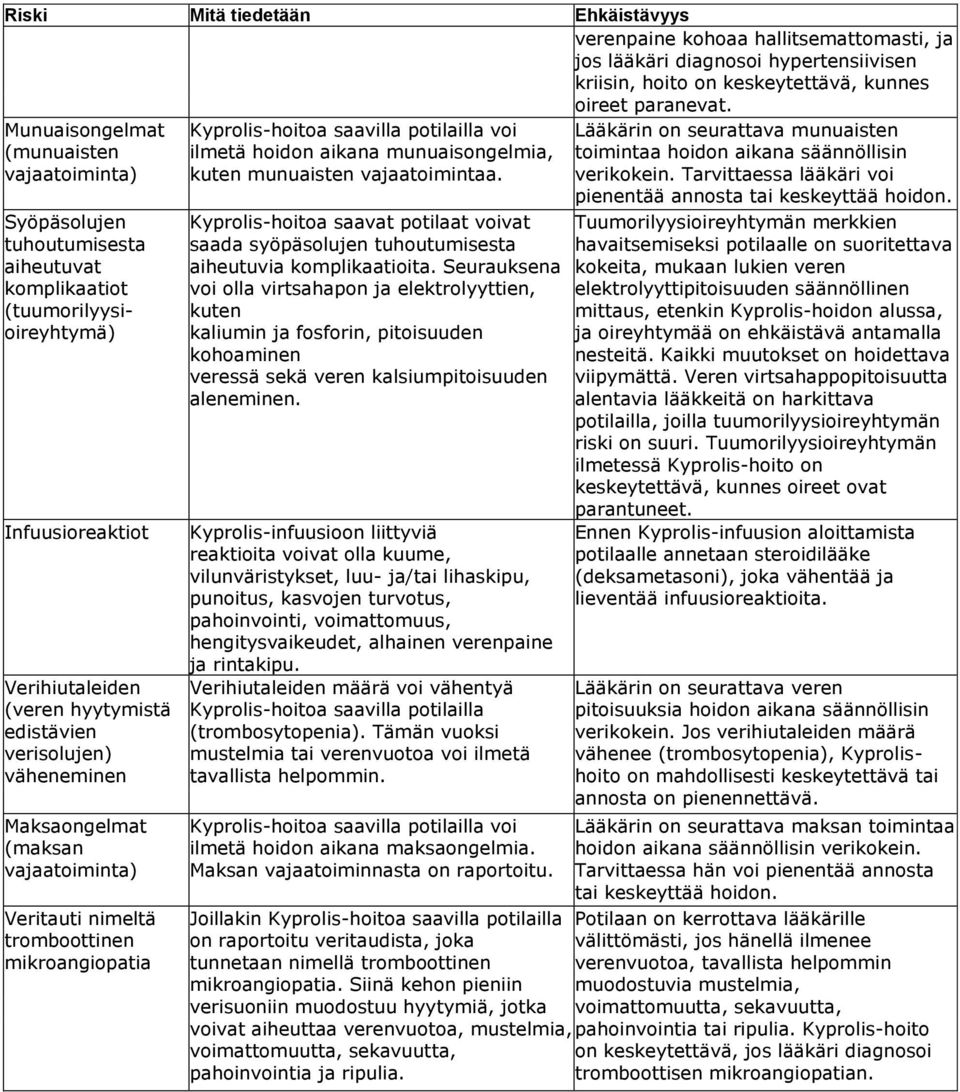 | Riski | Mitä tiedetään | Ehkäistävyys |
|---|---|---|
| | | verenpaine kohoaa hallitsemattomasti, ja jos lääkäri diagnosoi hypertensiivisen kriisin, hoito on keskeytettävä, kunnes oireet paranevat. |
| Munuaisongelmat (munuaisten vajaatoiminta) | Kyprolis-hoitoa saavilla potilailla voi ilmetä hoidon aikana munuaisongelmia, kuten munuaisten vajaatoimintaa. | Lääkärin on seurattava munuaisten toimintaa hoidon aikana säännöllisin verikokein. Tarvittaessa lääkäri voi pienentää annosta tai keskeyttää hoidon. |
| Syöpäsolujen tuhoutumisesta aiheutuvat komplikaatiot (tuumorilyysioireyhtymä) | Kyprolis-hoitoa saavat potilaat voivat saada syöpäsolujen tuhoutumisesta aiheutuvia komplikaatioita. Seurauksena voi olla virtsahapon ja elektrolyyttien, kuten kaliumin ja fosforin, pitoisuuden kohoaminen veressä sekä veren kalsiumpitoisuuden aleneminen. | Tuumorilyysioireyhtymän merkkien havaitsemiseksi potilaalle on suoritettava kokeita, mukaan lukien veren elektrolyyttipitoisuuden säännöllinen mittaus, etenkin Kyprolis-hoidon alussa, ja oireyhtymää on ehkäistävä antamalla nesteitä. Kaikki muutokset on hoidettava viipymättä. Veren virtsahappopitoisuutta alentavia lääkkeitä on harkittava potilailla, joilla tuumorilyysioireyhtymän riski on suuri. Tuumorilyysioireyhtymän ilmetessä Kyprolis-hoito on keskeytettävä, kunnes oireet ovat parantuneet. |
| Infuusioreaktiot | Kyprolis-infuusioon liittyviä reaktioita voivat olla kuume, vilunväristykset, luu- ja/tai lihaskipu, punoitus, kasvojen turvotus, pahoinvointi, voimattomuus, hengitysvaikeudet, alhainen verenpaine ja rintakipu. | Ennen Kyprolis-infuusion aloittamista potilaalle annetaan steroidilääke (deksametasoni), joka vähentää ja lieventää infuusioreaktioita. |
| Verihiutaleiden (veren hyytymistä edistävien verisolujen) väheneminen | Verihiutaleiden määrä voi vähentyä Kyprolis-hoitoa saavilla potilailla (trombosytopenia). Tämän vuoksi mustelmia tai verenvuotoa voi ilmetä tavallista helpommin. | Lääkärin on seurattava veren pitoisuuksia hoidon aikana säännöllisin verikokein. Jos verihiutaleiden määrä vähenee (trombosytopenia), Kyprolis-hoito on mahdollisesti keskeytettävä tai annosta on pienennettävä. |
| Maksaongelmat (maksan vajaatoiminta) | Kyprolis-hoitoa saavilla potilailla voi ilmetä hoidon aikana maksaongelmia. Maksan vajaatoiminnasta on raportoitu. | Lääkärin on seurattava maksan toimintaa hoidon aikana säännöllisin verikokein. Tarvittaessa hän voi pienentää annosta tai keskeyttää hoidon. |
| Veritauti nimeltä tromboottinen mikroangiopatia | Joillakin Kyprolis-hoitoa saavilla potilailla on raportoitu veritaudista, joka tunnetaan nimellä tromboottinen mikroangiopatia. Siinä kehon pieniin verisuoniin muodostuu hyytymiä, jotka voivat aiheuttaa verenvuotoa, mustelmia, voimattomuutta, sekavuutta, pahoinvointia ja ripulia. | Potilaan on kerrottava lääkärille välittömästi, jos hänellä ilmenee verenvuotoa, tavallista helpommin muodostuvia mustelmia, voimattomuutta, sekavuutta, pahoinvointia tai ripulia. Kyprolis-hoito on keskeytettävä, jos lääkäri diagnosoi tromboottisen mikroangiopatian. |